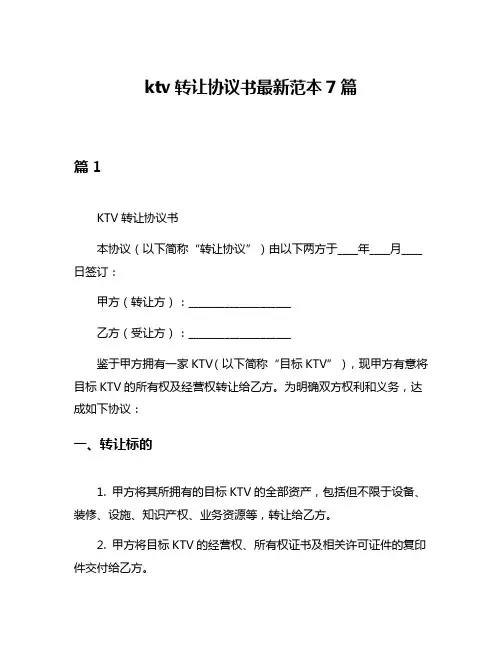 ktv 转让协议书最新范本 7 篇

篇 1

KTV 转让协议书

本协议（以下简称“转让协议”）由以下两方于____年____月____日签订：

甲方（转让方）：____________________

乙方（受让方）：____________________

鉴于甲方拥有一家 KTV（以下简称“目标 KTV”），现甲方有意将目标 KTV 的所有权及经营权转让给乙方。为明确双方权利和义务，达成如下协议：

一、转让标的

1. 甲方将其所拥有的目标 KTV 的全部资产，包括但不限于设备、装修、设施、知识产权、业务资源等，转让给乙方。

2. 甲方将目标 KTV 的经营权、所有权证书及相关许可证件的复印件交付给乙方。